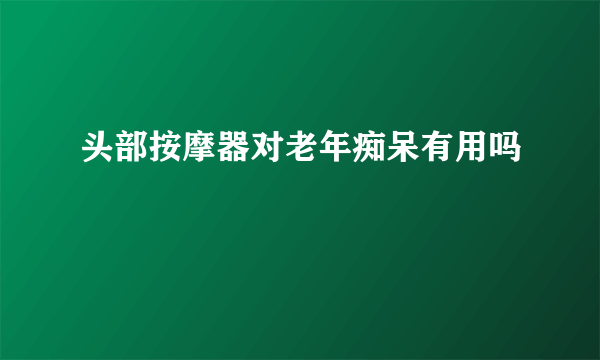 头部按摩器对老年痴呆有用吗